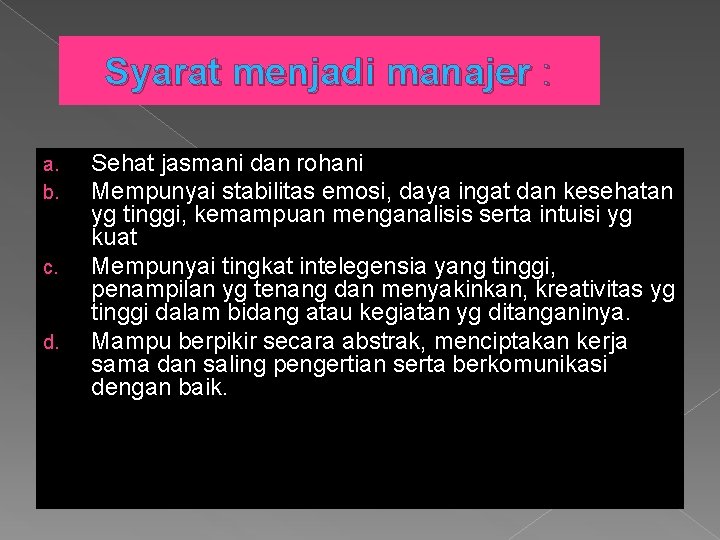 Syarat menjadi manajer :

a. Sehat jasmani dan rohani
b. Mempunyai stabilitas emosi, daya ingat dan kesehatan yg tinggi, kemampuan menganalisis serta intuisi yg kuat
c. Mempunyai tingkat intelegensia yang tinggi, penampilan yg tenang dan menyakinkan, kreativitas yg tinggi dalam bidang atau kegiatan yg ditanganinya.
d. Mampu berpikir secara abstrak, menciptakan kerja sama dan saling pengertian serta berkomunikasi dengan baik.